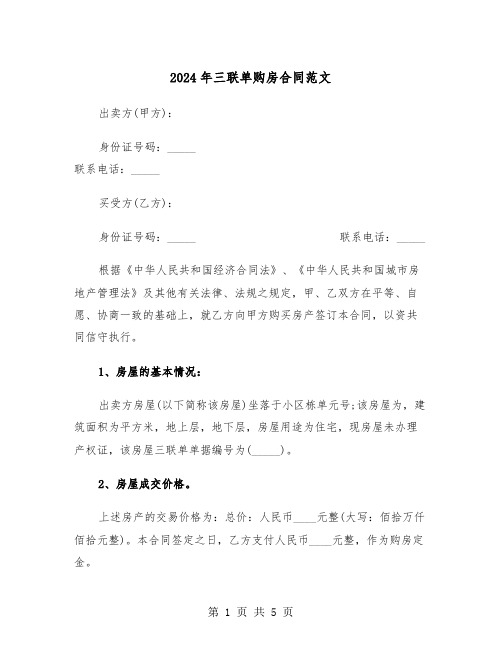 2024年三联单购房合同范文

出卖方(甲方)：

身份证号码：_____
联系电话：_____

买受方(乙方)：

身份证号码：_____　　　　　　　　　　联系电话：_____

根据《中华人民共和国经济合同法》、《中华人民共和国城市房地产管理法》及其他有关法律、法规之规定，甲、乙双方在平等、自愿、协商一致的基础上，就乙方向甲方购买房产签订本合同，以资共同信守执行。

1、房屋的基本情况：

出卖方房屋(以下简称该房屋)坐落于小区栋单元号;该房屋为，建筑面积为平方米，地上层，地下层，房屋用途为住宅，现房屋未办理产权证，该房屋三联单单据编号为(_____)。

2、房屋成交价格。

上述房产的交易价格为：总价：人民币____元整(大写：佰拾万仟佰拾元整)。本合同签定之日，乙方支付人民币____元整，作为购房定金。

第 1 页 共 5 页